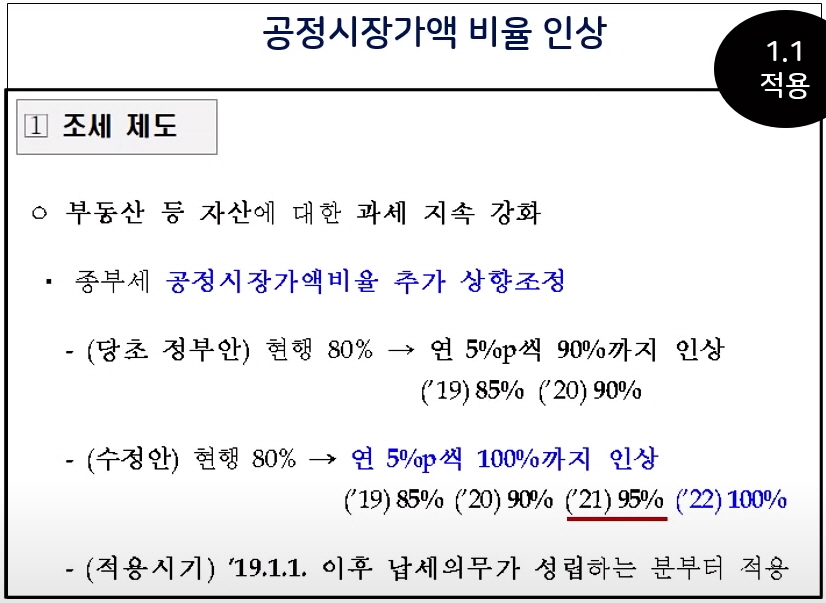 공정시장가액 비율 인상

1.1
적용

1 조세 제도

○ 부동산 등 자산에 대한 과세 지속 강화

▪ 종부세 공정시장가액비율 추가 상향조정

- (당초 정부안) 현행 80% → 연 5%p씩 90%까지 인상
('19) 85% ('20) 90%

- (수정안) 현행 80% → 연 5%p씩 100%까지 인상
('19) 85% ('20) 90% ('21) 95% ('22) 100%

- (적용시기) '19.1.1. 이후 납세의무가 성립하는 분부터 적용